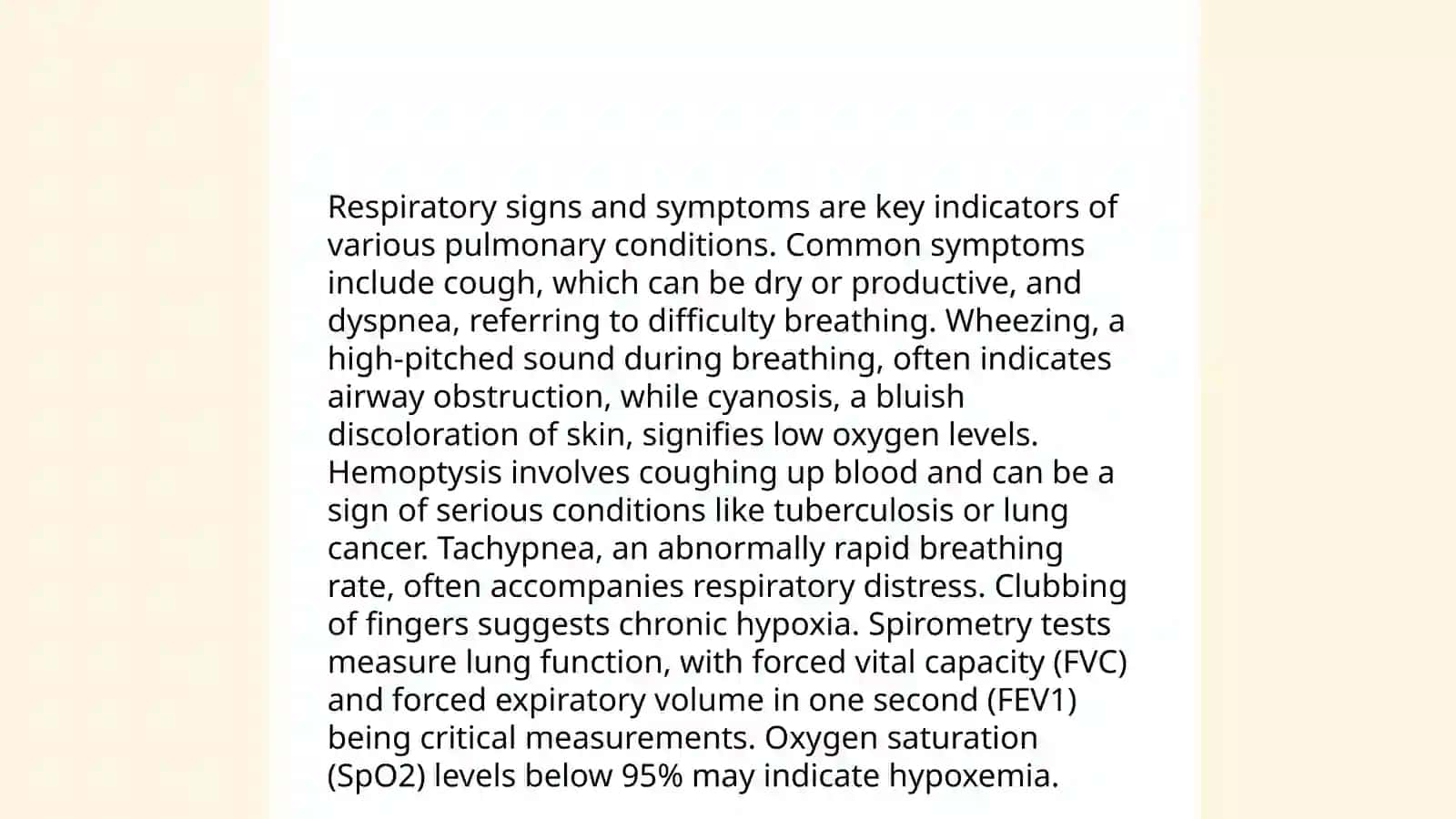 Respiratory signs and symptoms are key indicators of various pulmonary conditions. Common symptoms include cough, which can be dry or productive, and dyspnea, referring to difficulty breathing. Wheezing, a high-pitched sound during breathing, often indicates airway obstruction, while cyanosis, a bluish discoloration of skin, signifies low oxygen levels. Hemoptysis involves coughing up blood and can be a sign of serious conditions like tuberculosis or lung cancer. Tachypnea, an abnormally rapid breathing rate, often accompanies respiratory distress. Clubbing of fingers suggests chronic hypoxia. Spirometry tests measure lung function, with forced vital capacity (FVC) and forced expiratory volume in one second (FEV1) being critical measurements. Oxygen saturation (SpO2) levels below 95% may indicate hypoxemia.